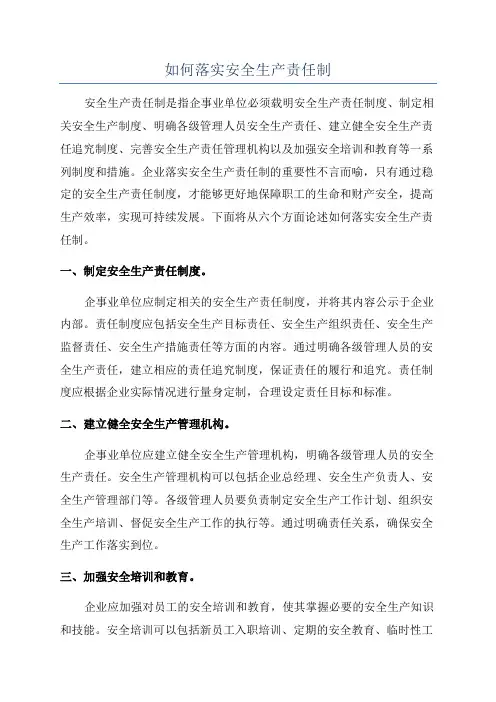 如何落实安全生产责任制

安全生产责任制是指企事业单位必须载明安全生产责任制度、制定相关安全生产制度、明确各级管理人员安全生产责任、建立健全安全生产责任追究制度、完善安全生产责任管理机构以及加强安全培训和教育等一系列制度和措施。企业落实安全生产责任制的重要性不言而喻，只有通过稳定的安全生产责任制度，才能够更好地保障职工的生命和财产安全，提高生产效率，实现可持续发展。下面将从六个方面论述如何落实安全生产责任制。

一、制定安全生产责任制度。

企事业单位应制定相关的安全生产责任制度，并将其内容公示于企业内部。责任制度应包括安全生产目标责任、安全生产组织责任、安全生产监督责任、安全生产措施责任等方面的内容。通过明确各级管理人员的安全生产责任，建立相应的责任追究制度，保证责任的履行和追究。责任制度应根据企业实际情况进行量身定制，合理设定责任目标和标准。

二、建立健全安全生产管理机构。

企事业单位应建立健全安全生产管理机构，明确各级管理人员的安全生产责任。安全生产管理机构可以包括企业总经理、安全生产负责人、安全生产管理部门等。各级管理人员要负责制定安全生产工作计划、组织安全生产培训、督促安全生产工作的执行等。通过明确责任关系，确保安全生产工作落实到位。

三、加强安全培训和教育。

企业应加强对员工的安全培训和教育，使其掌握必要的安全生产知识和技能。安全培训可以包括新员工入职培训、定期的安全教育、临时性工